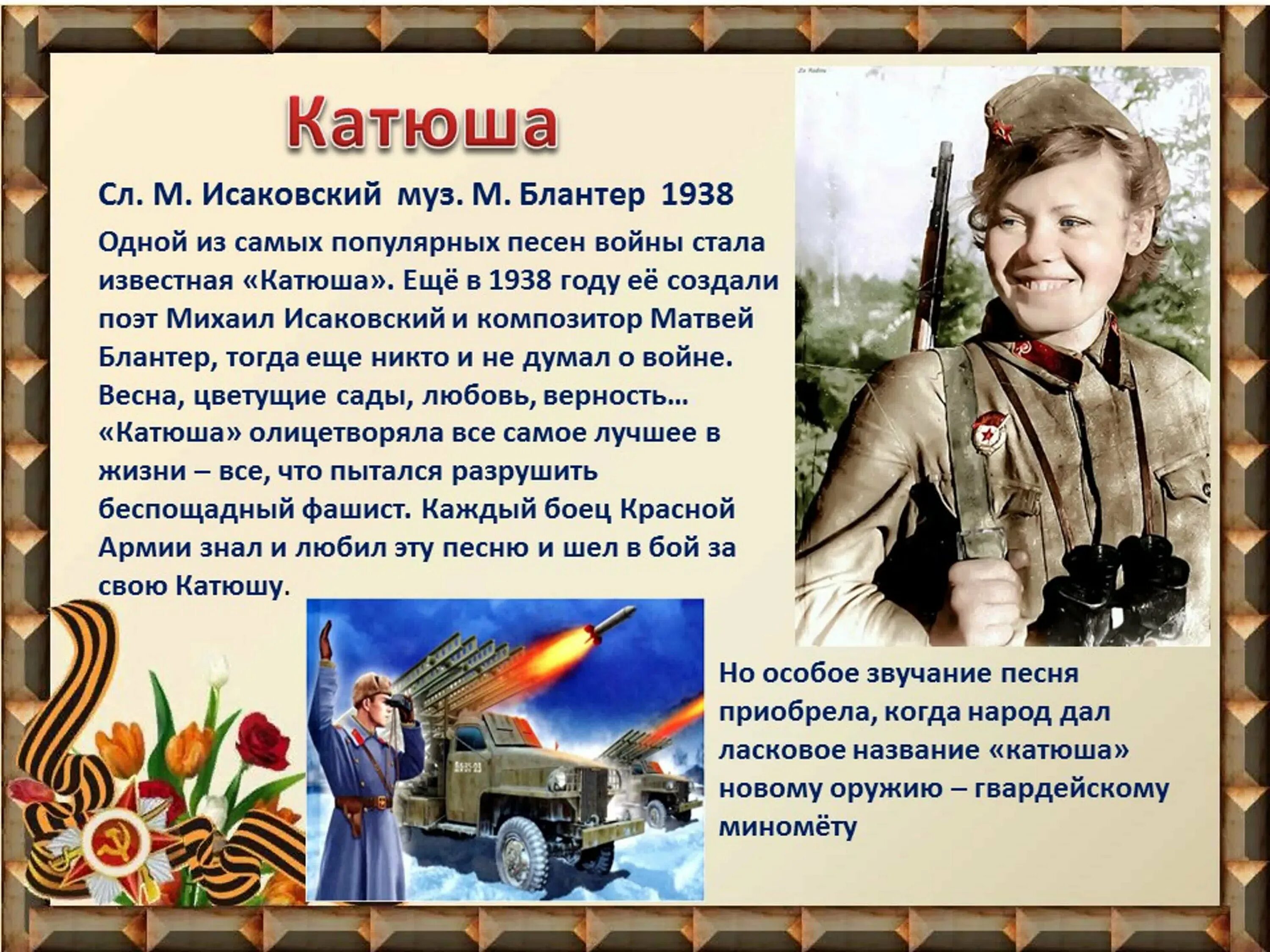 Катюша

Сл. М. Исаковский муз. М. Блантер 1938

Одной из самых популярных песен войны стала известная «Катюша». Ещё в 1938 году её создали поэт Михаил Исаковский и композитор Матвей Блантер, тогда еще никто и не думал о войне. Весна, цветущие сады, любовь, верность… «Катюша» олицетворяла все самое лучшее в жизни – все, что пытался разрушить беспощадный фашист. Каждый боец Красной Армии знал и любил эту песню и шел в бой за свою Катюшу.

Но особое звучание песня приобрела, когда народ дал ласковое название «катюша» новому оружию – гвардейскому миномёту